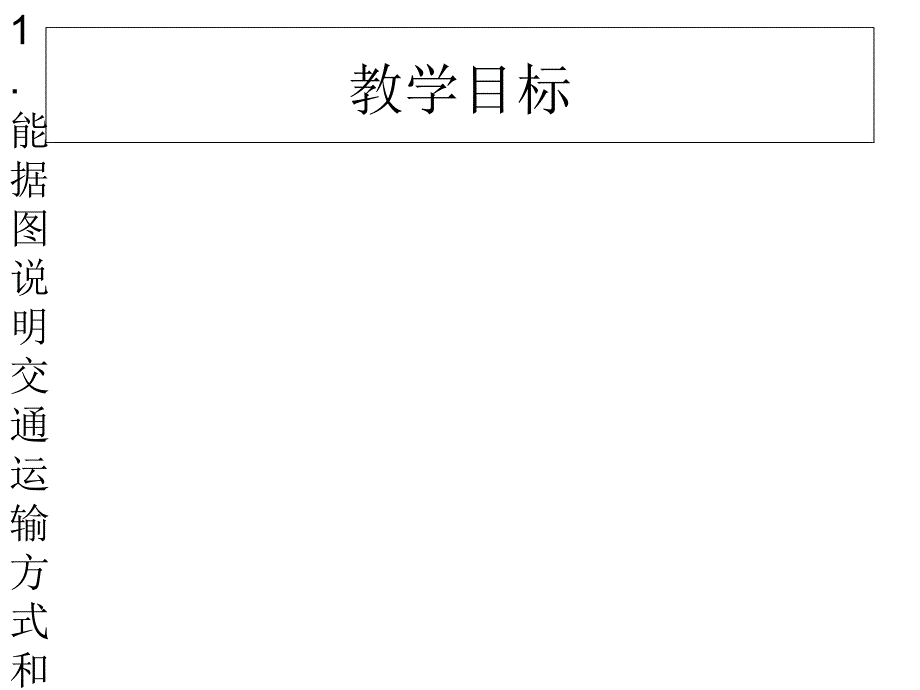 教学目标

1.能据图说明交通运输方式和